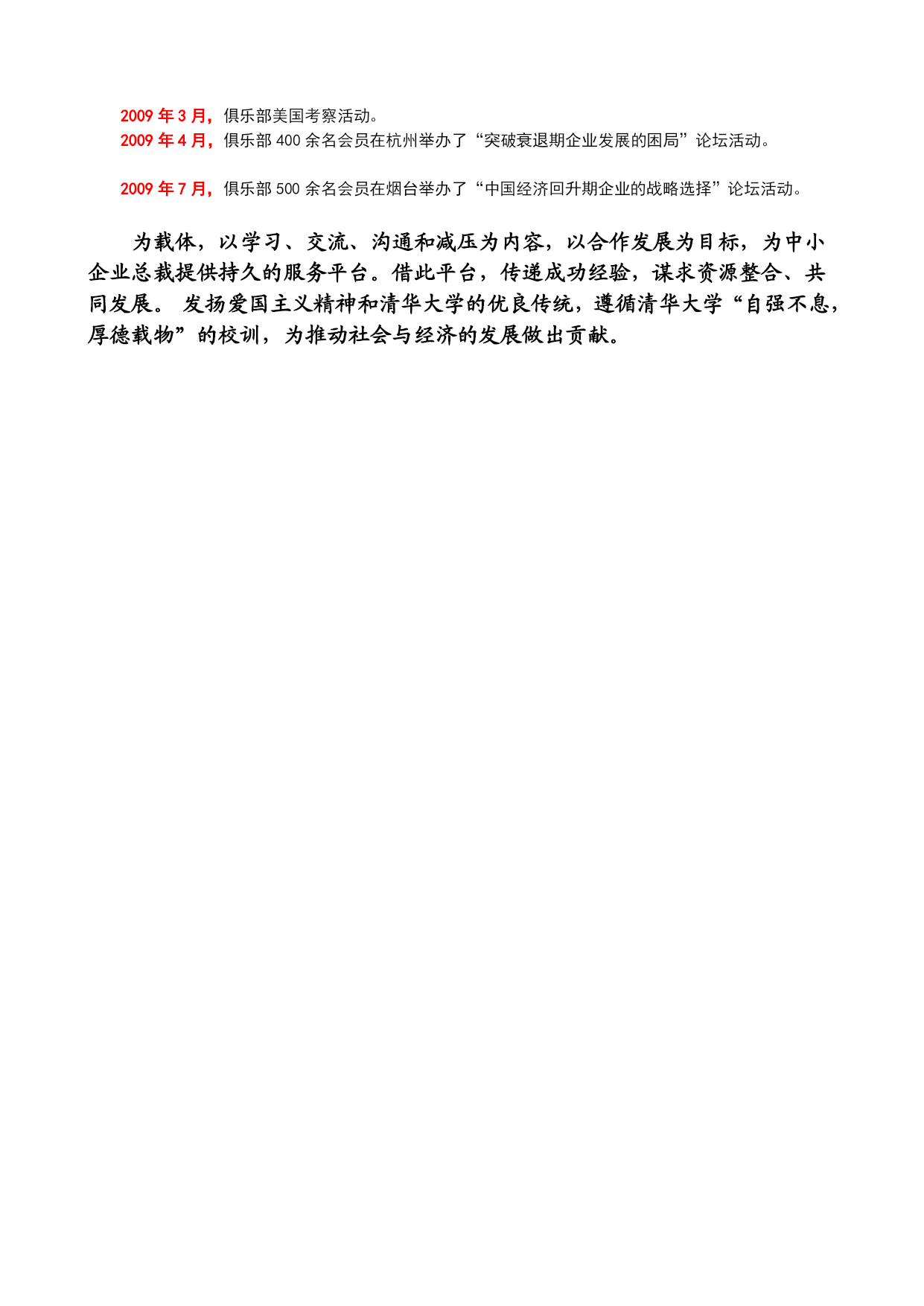 2009 年 3 月，俱乐部美国考察活动。
2009 年 4 月，俱乐部 400 余名会员在杭州举办了“突破衰退期企业发展的困局”论坛活动。

2009 年 7 月，俱乐部 500 余名会员在烟台举办了“中国经济回升期企业的战略选择”论坛活动。

为载体，以学习、交流、沟通和减压为内容，以合作发展为目标，为中小企业总裁提供持久的服务平台。借此平台，传递成功经验，谋求资源整合、共同发展。 发扬爱国主义精神和清华大学的优良传统，遵循清华大学“自强不息，厚德载物”的校训，为推动社会与经济的发展做出贡献。